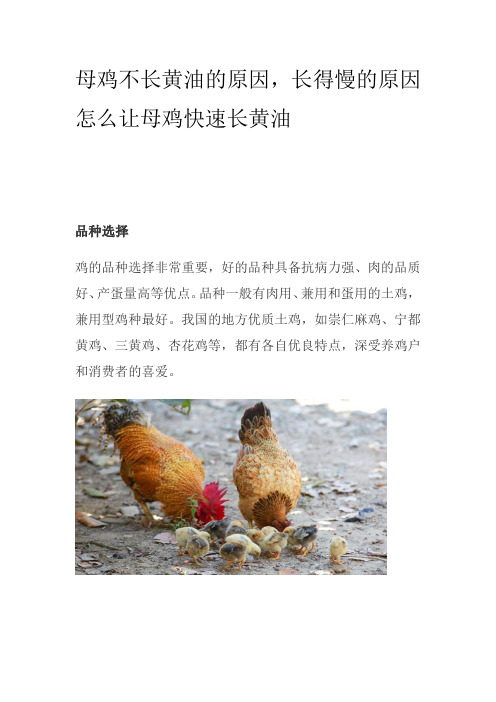 母鸡不长黄油的原因，长得慢的原因怎么让母鸡快速长黄油

品种选择

鸡的品种选择非常重要，好的品种具备抗病力强、肉的品质好、产蛋量高等优点。品种一般有肉用、兼用和蛋用的土鸡，兼用型鸡种最好。我国的地方优质土鸡，如崇仁麻鸡、宁都黄鸡、三黄鸡、杏花鸡等，都有各自优良特点，深受养鸡户和消费者的喜爱。